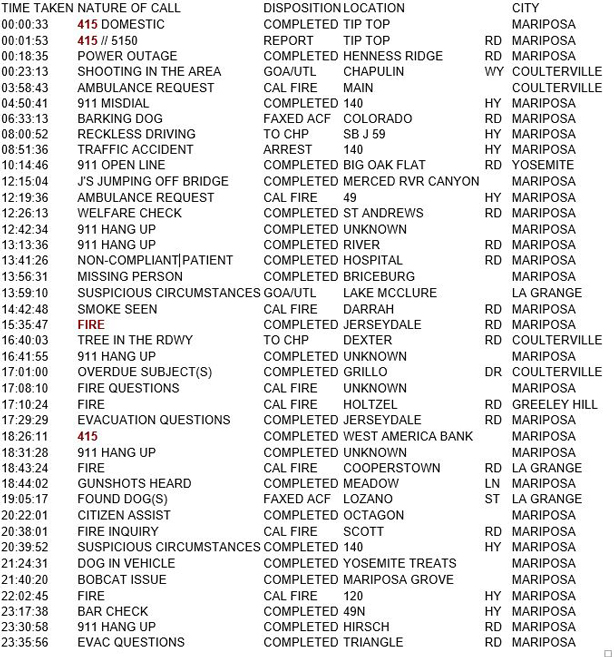 | TIME TAKEN | NATURE OF CALL | DISPOSITION | LOCATION | | CITY |
|---|---|---|---|---|---|
| 00:00:33 | 415 DOMESTIC | COMPLETED | TIP TOP | | MARIPOSA |
| 00:01:53 | 415 // 5150 | REPORT | TIP TOP | RD | MARIPOSA |
| 00:18:35 | POWER OUTAGE | COMPLETED | HENNESS RIDGE | RD | MARIPOSA |
| 00:23:13 | SHOOTING IN THE AREA | GOA/UTL | CHAPULIN | WY | COULTERVILLE |
| 03:58:43 | AMBULANCE REQUEST | CAL FIRE | MAIN | | COULTERVILLE |
| 04:50:41 | 911 MISDIAL | COMPLETED | 140 | HY | MARIPOSA |
| 06:33:13 | BARKING DOG | FAXED ACF | COLORADO | RD | MARIPOSA |
| 08:00:52 | RECKLESS DRIVING | TO CHP | SB J 59 | HY | MARIPOSA |
| 08:51:36 | TRAFFIC ACCIDENT | ARREST | 140 | HY | MARIPOSA |
| 10:14:46 | 911 OPEN LINE | COMPLETED | BIG OAK FLAT | RD | YOSEMITE |
| 12:15:04 | J'S JUMPING OFF BRIDGE | COMPLETED | MERCED RVR CANYON | | MARIPOSA |
| 12:19:36 | AMBULANCE REQUEST | CAL FIRE | 49 | HY | MARIPOSA |
| 12:26:13 | WELFARE CHECK | COMPLETED | ST ANDREWS | RD | MARIPOSA |
| 12:42:34 | 911 HANG UP | COMPLETED | UNKNOWN | | MARIPOSA |
| 13:13:36 | 911 HANG UP | COMPLETED | RIVER | RD | MARIPOSA |
| 13:41:26 | NON-COMPLIANT PATIENT | COMPLETED | HOSPITAL | RD | MARIPOSA |
| 13:56:31 | MISSING PERSON | COMPLETED | BRICEBURG | | MARIPOSA |
| 13:59:10 | SUSPICIOUS CIRCUMSTANCES | GOA/UTL | LAKE MCCLURE | | LA GRANGE |
| 14:42:48 | SMOKE SEEN | CAL FIRE | DARRAH | RD | MARIPOSA |
| 15:35:47 | FIRE | COMPLETED | JERSEYDALE | RD | MARIPOSA |
| 16:40:03 | TREE IN THE RDWY | TO CHP | DEXTER | RD | COULTERVILLE |
| 16:41:55 | 911 HANG UP | COMPLETED | UNKNOWN | | MARIPOSA |
| 17:01:00 | OVERDUE SUBJECT(S) | COMPLETED | GRILLO | DR | COULTERVILLE |
| 17:08:10 | FIRE QUESTIONS | CAL FIRE | UNKNOWN | | MARIPOSA |
| 17:10:24 | FIRE | CAL FIRE | HOLTZEL | RD | GREELEY HILL |
| 17:29:29 | EVACUATION QUESTIONS | COMPLETED | JERSEYDALE | RD | MARIPOSA |
| 18:26:11 | 415 | COMPLETED | WEST AMERICA BANK | | MARIPOSA |
| 18:31:28 | 911 HANG UP | COMPLETED | UNKNOWN | | MARIPOSA |
| 18:43:24 | FIRE | CAL FIRE | COOPERSTOWN | RD | LA GRANGE |
| 18:44:02 | GUNSHOTS HEARD | COMPLETED | MEADOW | LN | MARIPOSA |
| 19:05:17 | FOUND DOG(S) | FAXED ACF | LOZANO | ST | LA GRANGE |
| 20:22:01 | CITIZEN ASSIST | COMPLETED | OCTAGON | | MARIPOSA |
| 20:38:01 | FIRE INQUIRY | CAL FIRE | SCOTT | RD | MARIPOSA |
| 20:39:52 | SUSPICIOUS CIRCUMSTANCES | COMPLETED | 140 | HY | MARIPOSA |
| 21:24:31 | DOG IN VEHICLE | COMPLETED | YOSEMITE TREATS | | MARIPOSA |
| 21:40:20 | BOBCAT ISSUE | COMPLETED | MARIPOSA GROVE | | MARIPOSA |
| 22:02:45 | FIRE | CAL FIRE | 120 | HY | MARIPOSA |
| 23:17:38 | BAR CHECK | COMPLETED | 49N | HY | MARIPOSA |
| 23:30:58 | 911 HANG UP | COMPLETED | HIRSCH | RD | MARIPOSA |
| 23:35:56 | EVAC QUESTIONS | COMPLETED | TRIANGLE | RD | MARIPOSA |